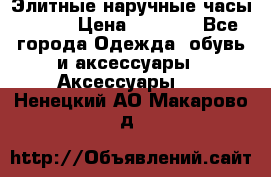 Элитные наручные часы Цена Все города Одежда обувь и аксессуары Аксессуары

Ненецкий АО Макарово д

http://Объявлений.сайт